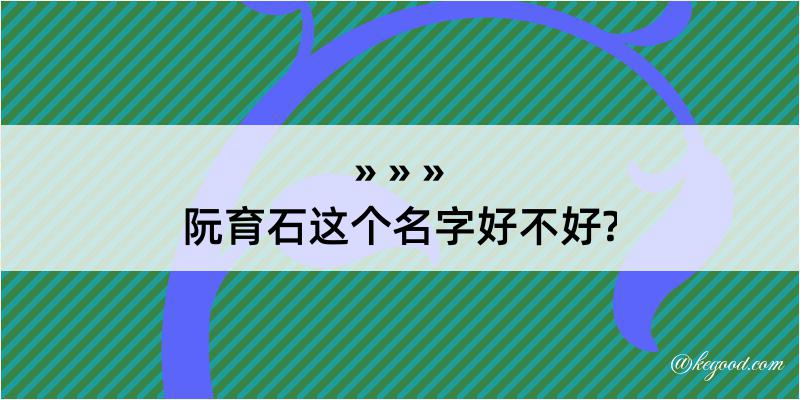 » » »

阮育石这个名字好不好?

@kegood.com